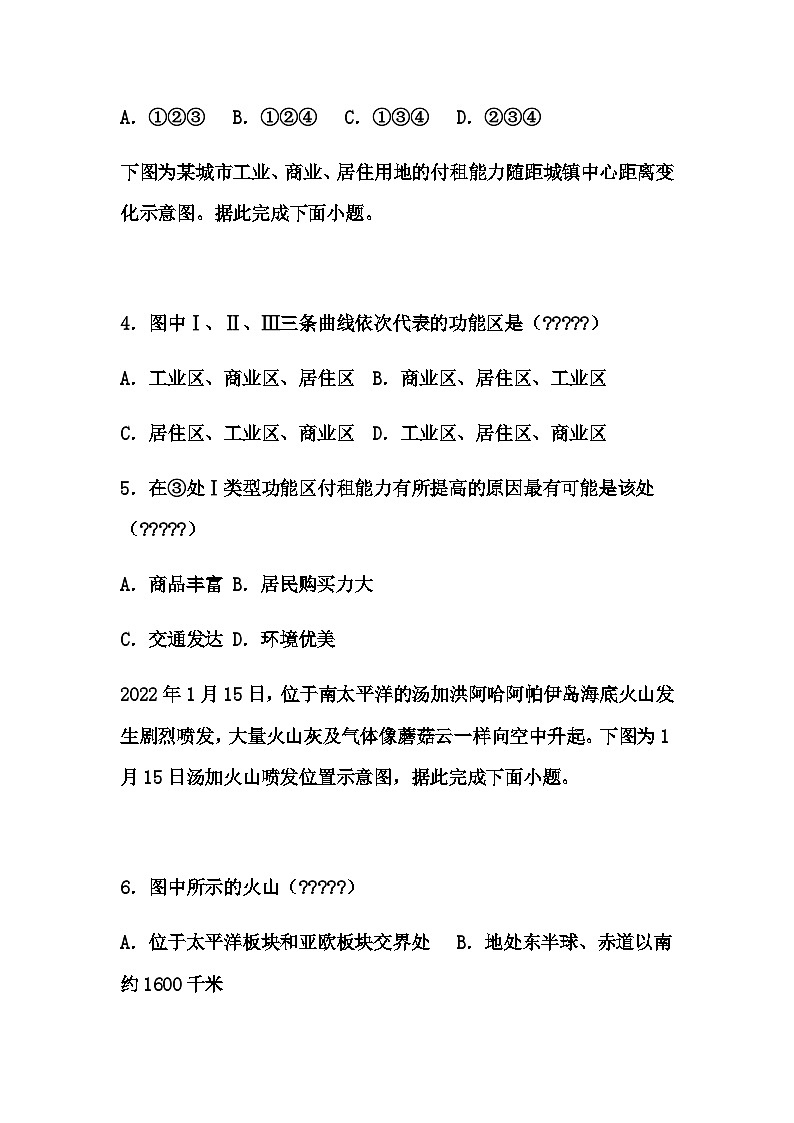 A. ①②③　B. ①②④　C. ①③④　D. ②③④

下图为某城市工业、商业、居住用地的付租能力随距城镇中心距离变化示意图。据此完成下面小题。

4. 图中Ⅰ、Ⅱ、Ⅲ三条曲线依次代表的功能区是（?????）

A. 工业区、商业区、居住区　B. 商业区、居住区、工业区

C. 居住区、工业区、商业区　D. 工业区、居住区、商业区

5. 在③处Ⅰ类型功能区付租能力有所提高的原因最有可能是该处（?????）

A. 商品丰富 B. 居民购买力大

C. 交通发达 D. 环境优美

2022年1月15日，位于南太平洋的汤加洪阿哈阿帕伊岛海底火山发生剧烈喷发，大量火山灰及气体像蘑菇云一样向空中升起。下图为1月15日汤加火山喷发位置示意图，据此完成下面小题。

6. 图中所示的火山（?????）

A. 位于太平洋板块和亚欧板块交界处　B. 地处东半球、赤道以南约1600千米